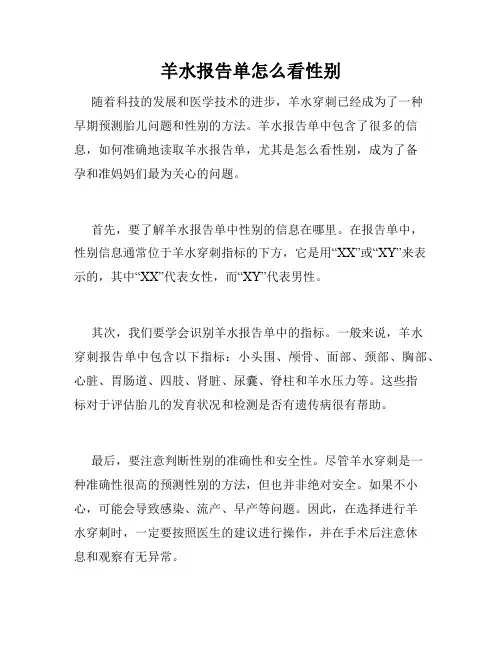 羊水报告单怎么看性别

随着科技的发展和医学技术的进步，羊水穿刺已经成为了一种早期预测胎儿问题和性别的方法。羊水报告单中包含了很多的信息，如何准确地读取羊水报告单，尤其是怎么看性别，成为了备孕和准妈妈们最为关心的问题。

首先，要了解羊水报告单中性别的信息在哪里。在报告单中，性别信息通常位于羊水穿刺指标的下方，它是用“XX”或“XY”来表示的，其中“XX”代表女性，而“XY”代表男性。

其次，我们要学会识别羊水报告单中的指标。一般来说，羊水穿刺报告单中包含以下指标：小头围、颅骨、面部、颈部、胸部、心脏、胃肠道、四肢、肾脏、尿囊、脊柱和羊水压力等。这些指标对于评估胎儿的发育状况和检测是否有遗传病很有帮助。

最后，要注意判断性别的准确性和安全性。尽管羊水穿刺是一种准确性很高的预测性别的方法，但也并非绝对安全。如果不小心，可能会导致感染、流产、早产等问题。因此，在选择进行羊水穿刺时，一定要按照医生的建议进行操作，并在手术后注意休息和观察有无异常。